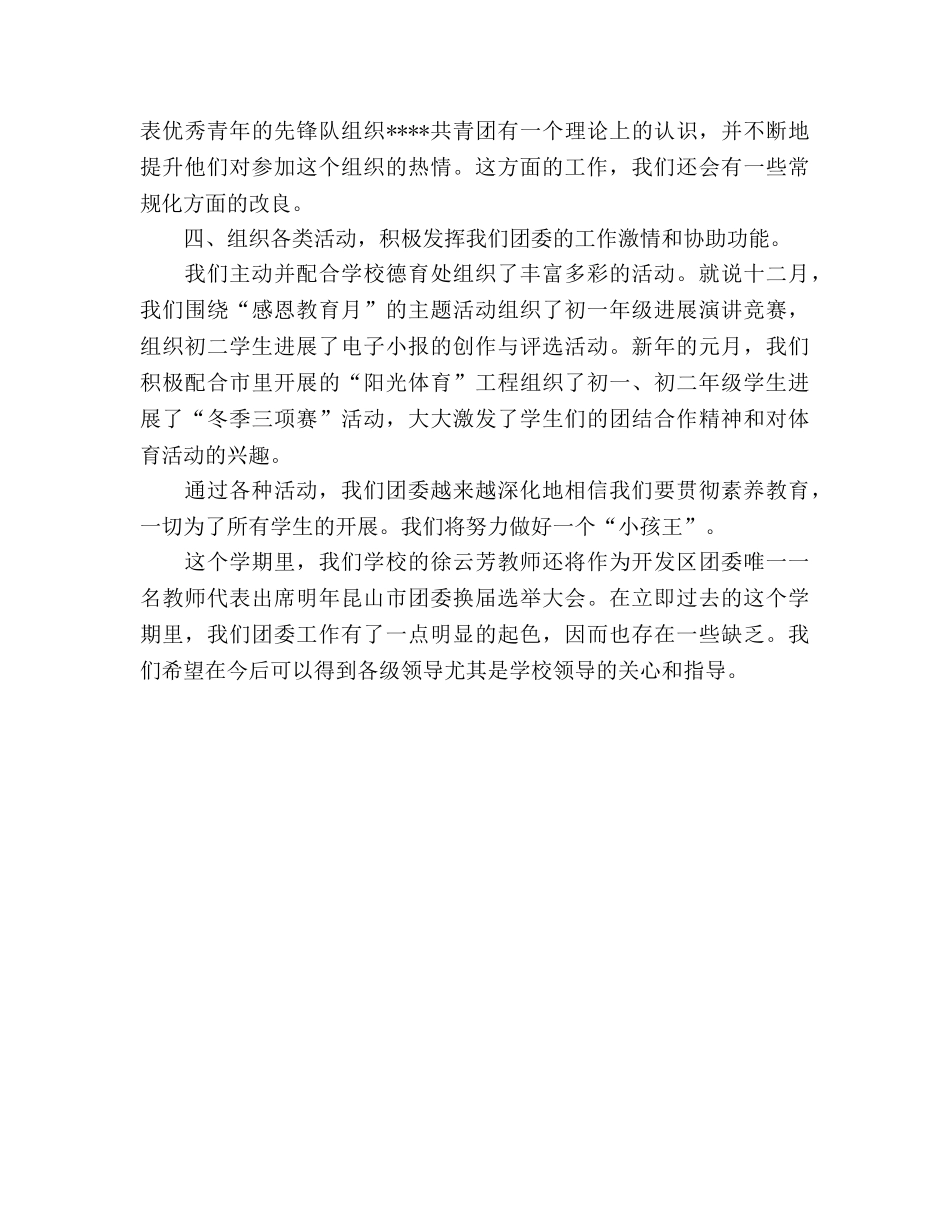 表优秀青年的先锋队组织****共青团有一个理论上的认识，并不断地提升他们对参加这个组织的热情。这方面的工作，我们还会有一些常规化方面的改良。

四、组织各类活动，积极发挥我们团委的工作激情和协助功能。

我们主动并配合学校德育处组织了丰富多彩的活动。就说十二月，我们围绕“感恩教育月”的主题活动组织了初一年级进展演讲竞赛，组织初二学生进展了电子小报的创作与评选活动。新年的元月，我们积极配合市里开展的“阳光体育”工程组织了初一、初二年级学生进展了“冬季三项赛”活动，大大激发了学生们的团结合作精神和对体育活动的兴趣。

通过各种活动，我们团委越来越深化地相信我们要贯彻素养教育，一切为了所有学生的开展。我们将努力做好一个“小孩王”。

这个学期里，我们学校的徐云芳教师还将作为开发区团委唯一一名教师代表出席明年昆山市团委换届选举大会。在立即过去的这个学期里，我们团委工作有了一点明显的起色，因而也存在一些缺乏。我们希望在今后可以得到各级领导尤其是学校领导的关心和指导。